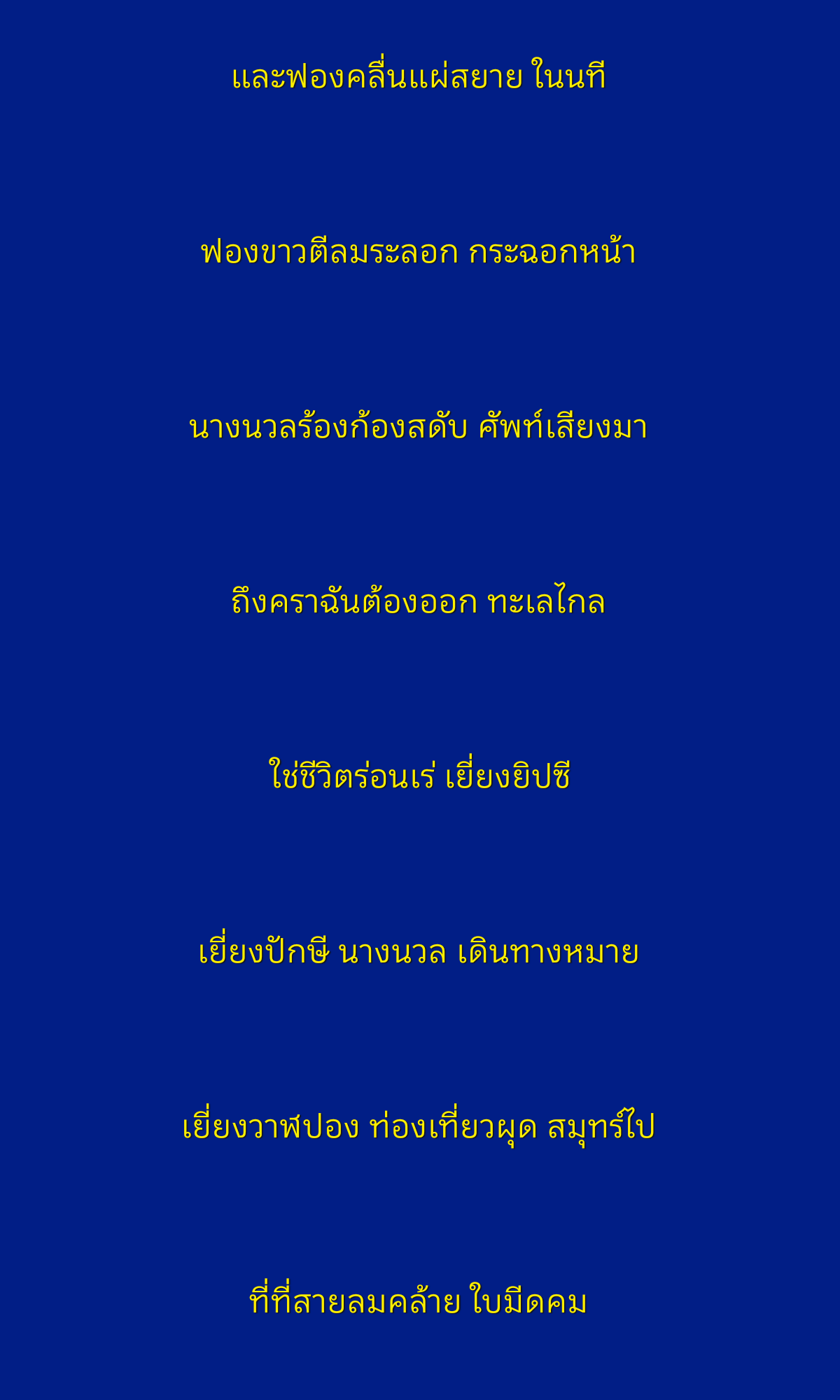 และฟองคลื่นแผ่สยาย ในนที

ฟองขาวตีลมระลอก กระฉอกหน้า

นางนวลร้องก้องสดับ ศัพท์เสียงมา

ถึงคราฉันต้องออก ทะเลไกล

ใช่ชีวิตร่อนเร่ เยี่ยงยิปซี

เยี่ยงปักษี นางนวล เดินทางหมาย

เยี่ยงวาฬปอง ท่องเที่ยวผุด สมุทร์ไป

ที่ที่สายลมคล้าย ใบมีดคม